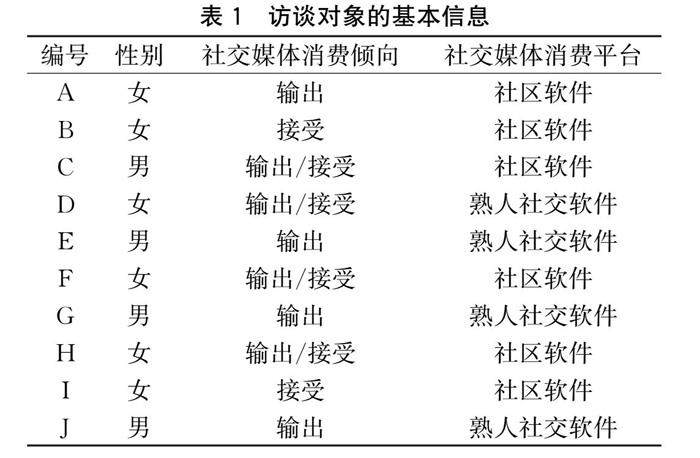 表 1　访谈对象的基本信息

| 编号 | 性别 | 社交媒体消费倾向 | 社交媒体消费平台 |
|---|---|---|---|
| A | 女 | 输出 | 社区软件 |
| B | 女 | 接受 | 社区软件 |
| C | 男 | 输出/接受 | 社区软件 |
| D | 女 | 输出/接受 | 熟人社交软件 |
| E | 男 | 输出 | 熟人社交软件 |
| F | 女 | 输出/接受 | 社区软件 |
| G | 男 | 输出 | 熟人社交软件 |
| H | 女 | 输出/接受 | 社区软件 |
| I | 女 | 接受 | 社区软件 |
| J | 男 | 输出 | 熟人社交软件 |